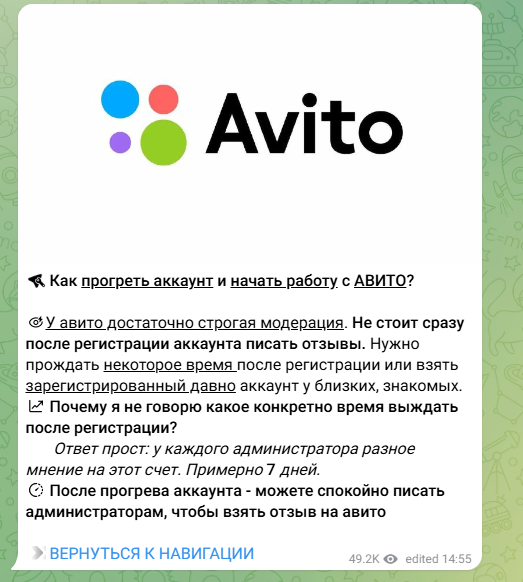 Avito

Как прогреть аккаунт и начать работу с АВИТО?

У авито достаточно строгая модерация. Не стоит сразу после регистрации аккаунта писать отзывы. Нужно прождать некоторое время после регистрации или взять зарегистрированный давно аккаунт у близких, знакомых.
Почему я не говорю какое конкретно время выждать после регистрации?
Ответ прост: у каждого администратора разное мнение на этот счет. Примерно 7 дней.
После прогрева аккаунта - можете спокойно писать администраторам, чтобы взять отзыв на авито

ВЕРНУТЬСЯ К НАВИГАЦИИ

49.2K edited 14:55